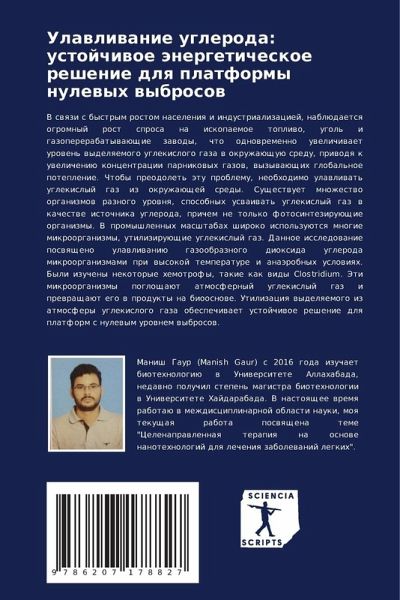 Улавливание углерода: устойчивое энергетическое решение для платформы нулевых выбросов

В связи с быстрым ростом населения и индустриализацией, наблюдается огромный рост спроса на ископаемое топливо, уголь и газоперерабатывающие заводы, что одновременно увеличивает уровень выделяемого углекислого газа в окружающую среду, приводя к увеличению концентрации парниковых газов, вызывающих глобальное потепление. Чтобы преодолеть эту проблему, необходимо улавливать углекислый газ из окружающей среды. Существует множество организмов разного уровня, способных усваивать углекислый газ в качестве источника углерода, причем не только фотосинтезирующие организмы. В промышленных масштабах широко используются многие микроорганизмы, утилизирующие углекислый газ. Данное исследование посвящено улавливанию газообразного диоксида углерода микроорганизмами при высокой температуре и анаэробных условиях. Были изучены некоторые хемотрофы, такие как виды Clostridium. Эти микроорганизмы поглощают атмосферный углекислый газ и превращают его в продукты на биооснове. Утилизация выделяемого из атмосферы углекислого газа обеспечивает устойчивое решение для платформ с нулевым уровнем выбросов.

Маниш Гаур (Manish Gaur) с 2016 года изучает биотехнологию в Университете Аллахабада, недавно получил степень магистра биотехнологии в Университете Хайдарабада. В настоящее время работаю в междисциплинарной области науки, моя текущая работа посвящена теме "Целенаправленная терапия на основе нанотехнологий для лечения заболеваний легких".

9 786207 178827

SCIENCIA SCRIPTS